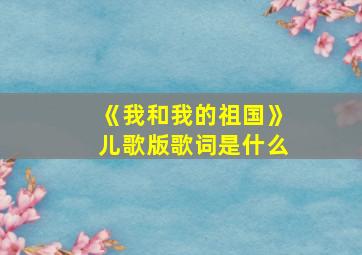 《我和我的祖国》
儿歌版歌词是什么